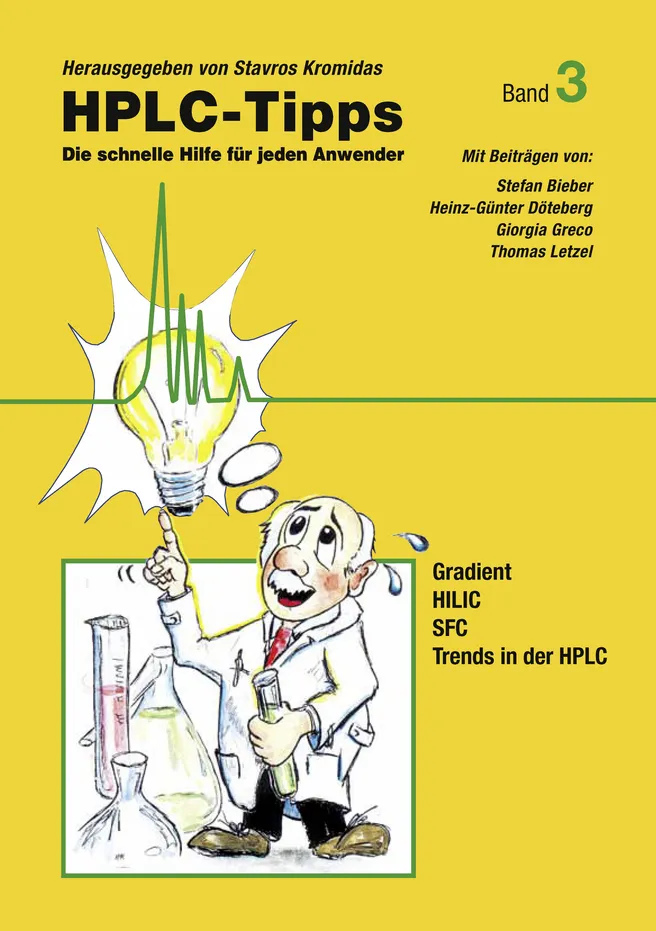 Herausgegeben von Stavros Kromidas

HPLC-Tipps

Die schnelle Hilfe für jeden Anwender

Band 3

Mit Beiträgen von:

Stefan Bieber
Heinz-Günter Döteberg
Giorgia Greco
Thomas Letzel

Gradient
HILIC
SFC
Trends in der HPLC